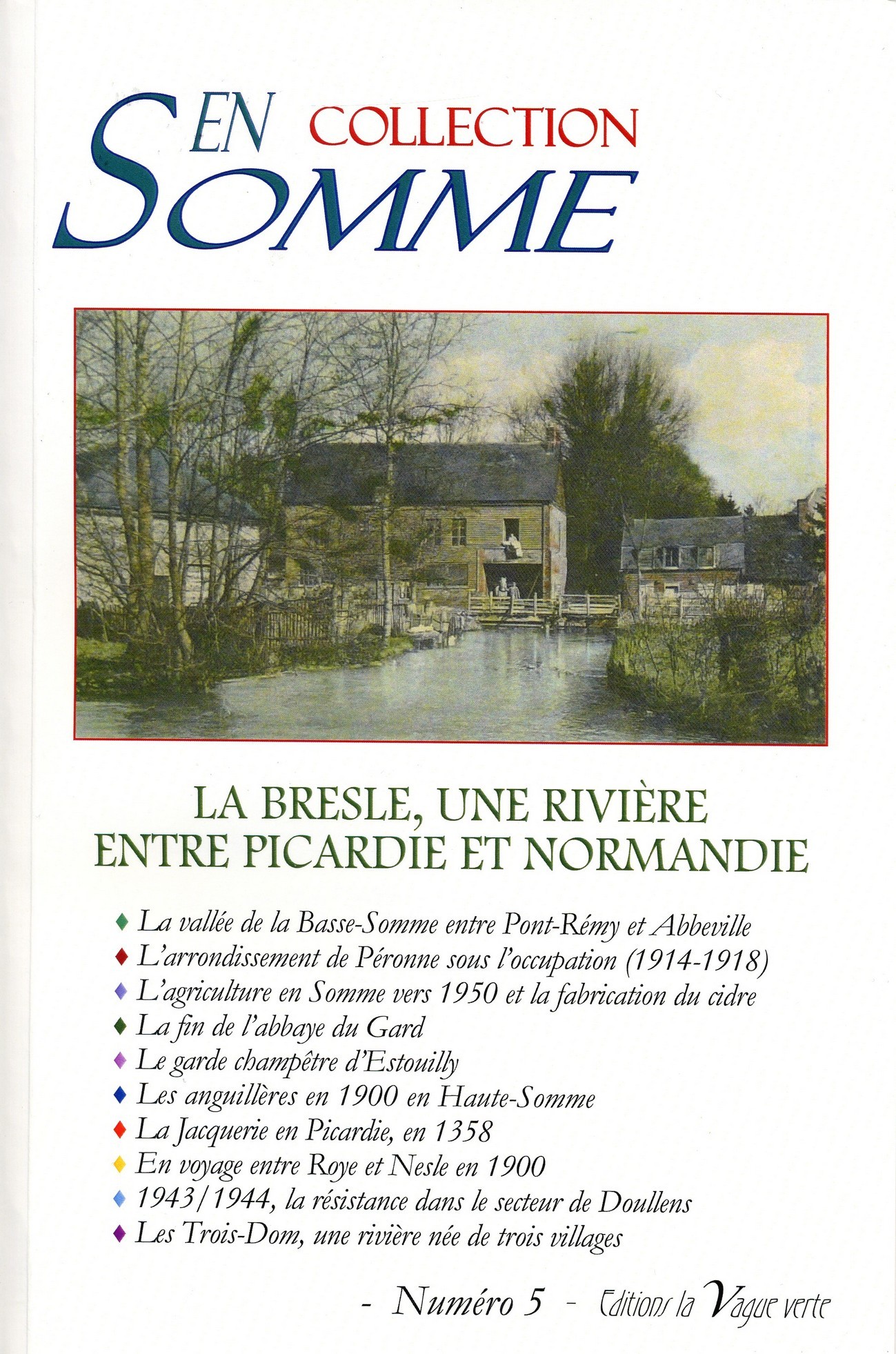 EN COLLECTION
SOMME

LA BRESLE, UNE RIVIÈRE ENTRE PICARDIE ET NORMANDIE

♦ La vallée de la Basse-Somme entre Pont-Rémy et Abbeville
♦ L'arrondissement de Péronne sous l'occupation (1914-1918)
♦ L'agriculture en Somme vers 1950 et la fabrication du cidre
♦ La fin de l'abbaye du Gard
♦ Le garde champêtre d'Estouilly
♦ Les anguillères en 1900 en Haute-Somme
♦ La Jacquerie en Picardie, en 1358
♦ En voyage entre Roye et Nesle en 1900
♦ 1943/1944, la résistance dans le secteur de Doullens
♦ Les Trois-Dom, une rivière née de trois villages

- Numéro 5 - Editions la Vague verte